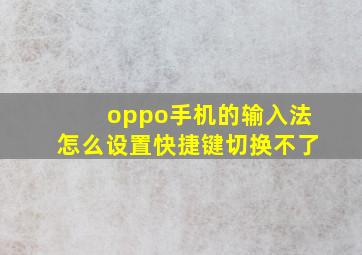 oppo手机的输入法
怎么设置快捷键切换不了